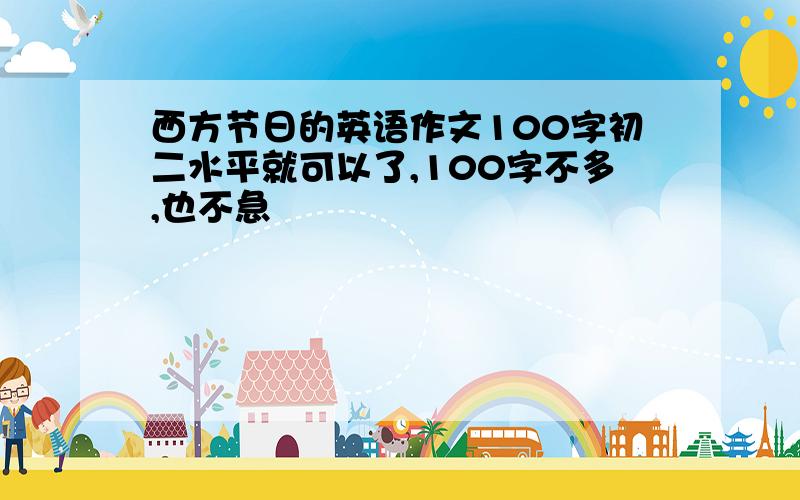 西方节日的英语作文100字初二水平就可以了,100字不多,也不急